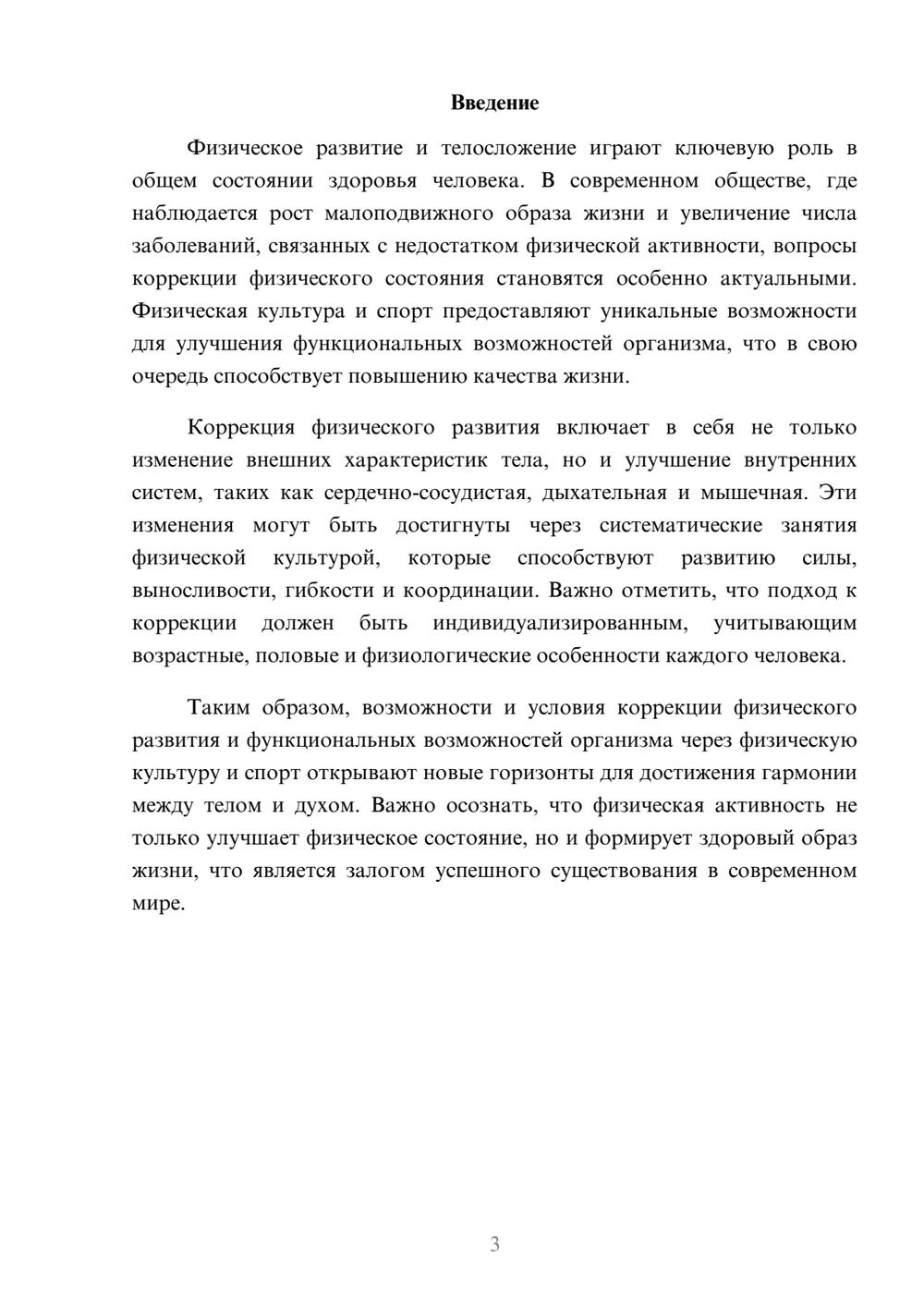 Введение

Физическое развитие и телосложение играют ключевую роль в общем состоянии здоровья человека. В современном обществе, где наблюдается рост малоподвижного образа жизни и увеличение числа заболеваний, связанных с недостатком физической активности, вопросы коррекции физического состояния становятся особенно актуальными. Физическая культура и спорт предоставляют уникальные возможности для улучшения функциональных возможностей организма, что в свою очередь способствует повышению качества жизни.

Коррекция физического развития включает в себя не только изменение внешних характеристик тела, но и улучшение внутренних систем, таких как сердечно-сосудистая, дыхательная и мышечная. Эти изменения могут быть достигнуты через систематические занятия физической культурой, которые способствуют развитию силы, выносливости, гибкости и координации. Важно отметить, что подход к коррекции должен быть индивидуализированным, учитывающим возрастные, половые и физиологические особенности каждого человека.

Таким образом, возможности и условия коррекции физического развития и функциональных возможностей организма через физическую культуру и спорт открывают новые горизонты для достижения гармонии между телом и духом. Важно осознать, что физическая активность не только улучшает физическое состояние, но и формирует здоровый образ жизни, что является залогом успешного существования в современном мире.

3